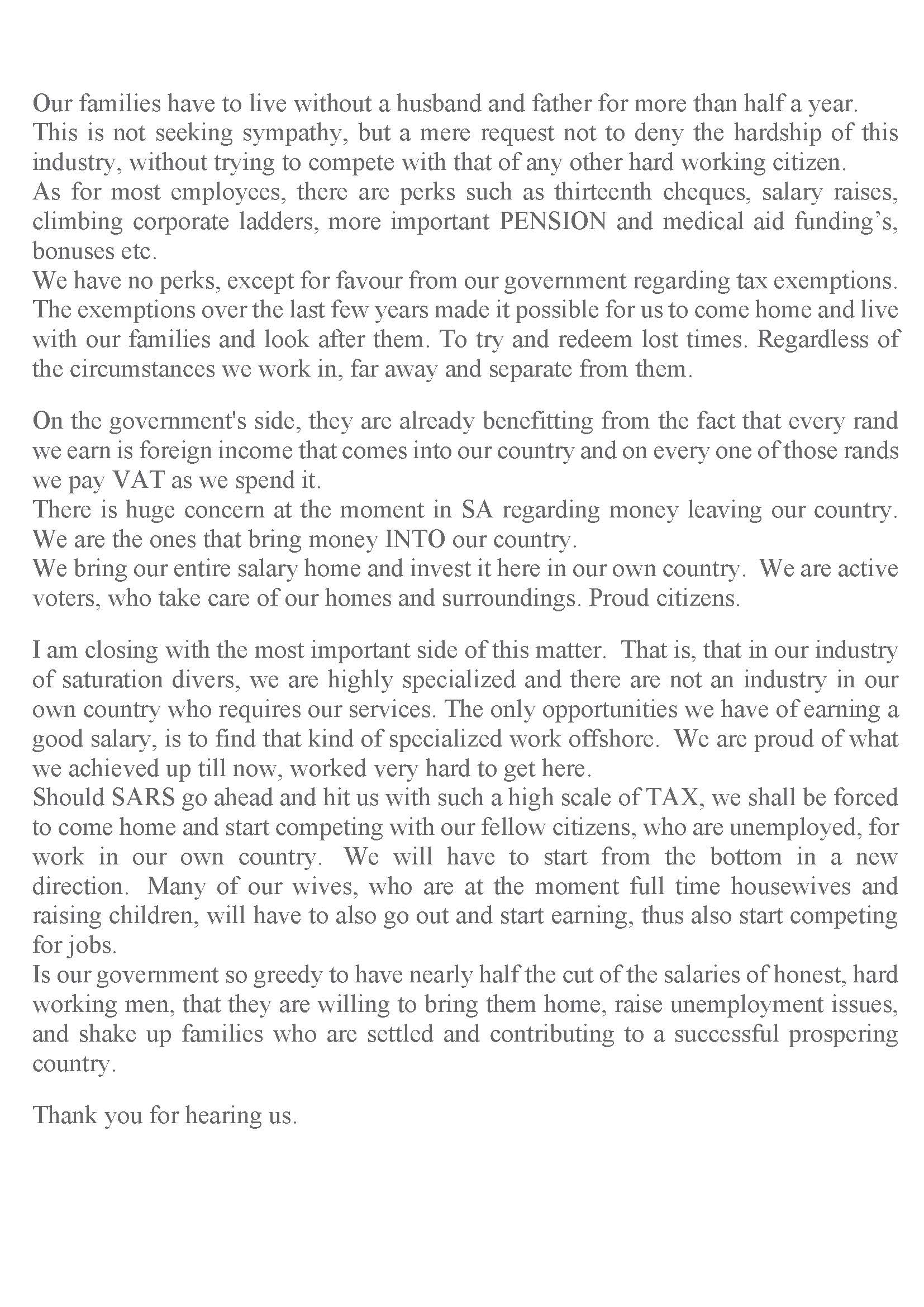 Our families have to live without a husband and father for more than half a year.
This is not seeking sympathy, but a mere request not to deny the hardship of this industry, without trying to compete with that of any other hard working citizen.
As for most employees, there are perks such as thirteenth cheques, salary raises, climbing corporate ladders, more important PENSION and medical aid funding's, bonuses etc.
We have no perks, except for favour from our government regarding tax exemptions. The exemptions over the last few years made it possible for us to come home and live with our families and look after them. To try and redeem lost times. Regardless of the circumstances we work in, far away and separate from them.

On the government's side, they are already benefitting from the fact that every rand we earn is foreign income that comes into our country and on every one of those rands we pay VAT as we spend it.
There is huge concern at the moment in SA regarding money leaving our country. We are the ones that bring money INTO our country.
We bring our entire salary home and invest it here in our own country. We are active voters, who take care of our homes and surroundings. Proud citizens.

I am closing with the most important side of this matter. That is, that in our industry of saturation divers, we are highly specialized and there are not an industry in our own country who requires our services. The only opportunities we have of earning a good salary, is to find that kind of specialized work offshore. We are proud of what we achieved up till now, worked very hard to get here.
Should SARS go ahead and hit us with such a high scale of TAX, we shall be forced to come home and start competing with our fellow citizens, who are unemployed, for work in our own country. We will have to start from the bottom in a new direction. Many of our wives, who are at the moment full time housewives and raising children, will have to also go out and start earning, thus also start competing for jobs.
Is our government so greedy to have nearly half the cut of the salaries of honest, hard working men, that they are willing to bring them home, raise unemployment issues, and shake up families who are settled and contributing to a successful prospering country.

Thank you for hearing us.